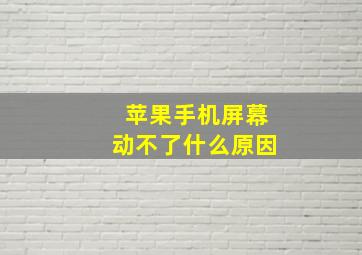 苹果手机屏幕
动不了什么原因